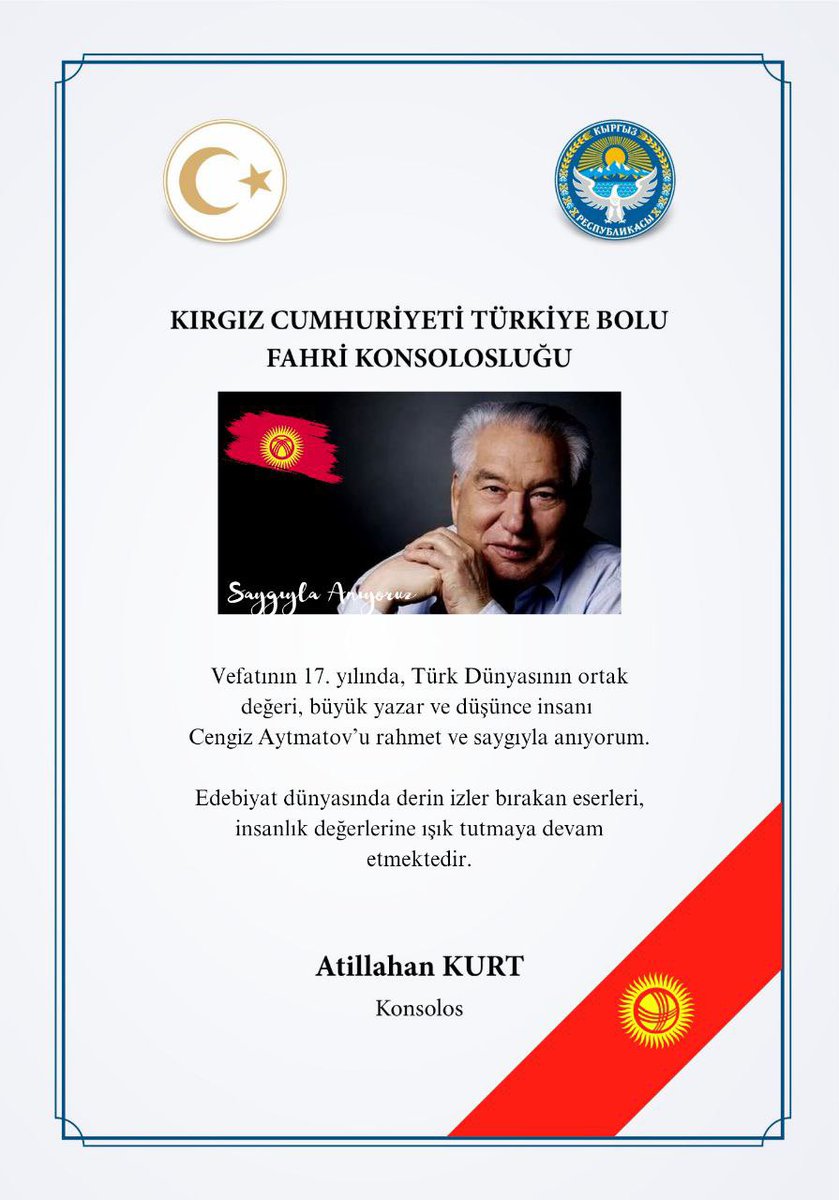 КЫРГЫЗ РЕСПУБЛИКАСЫ

KIRGIZ CUMHURİYETİ TÜRKİYE BOLU FAHRİ KONSOLOSLUĞU

Saygıyla Anıyoruz

Vefatının 17. yılında, Türk Dünyasının ortak değeri, büyük yazar ve düşünce insanı Cengiz Aytmatov'u rahmet ve saygıyla anıyorum.

Edebiyat dünyasında derin izler bırakan eserleri, insanlık değerlerine ışık tutmaya devam etmektedir.

Atillahan KURT
Konsolos